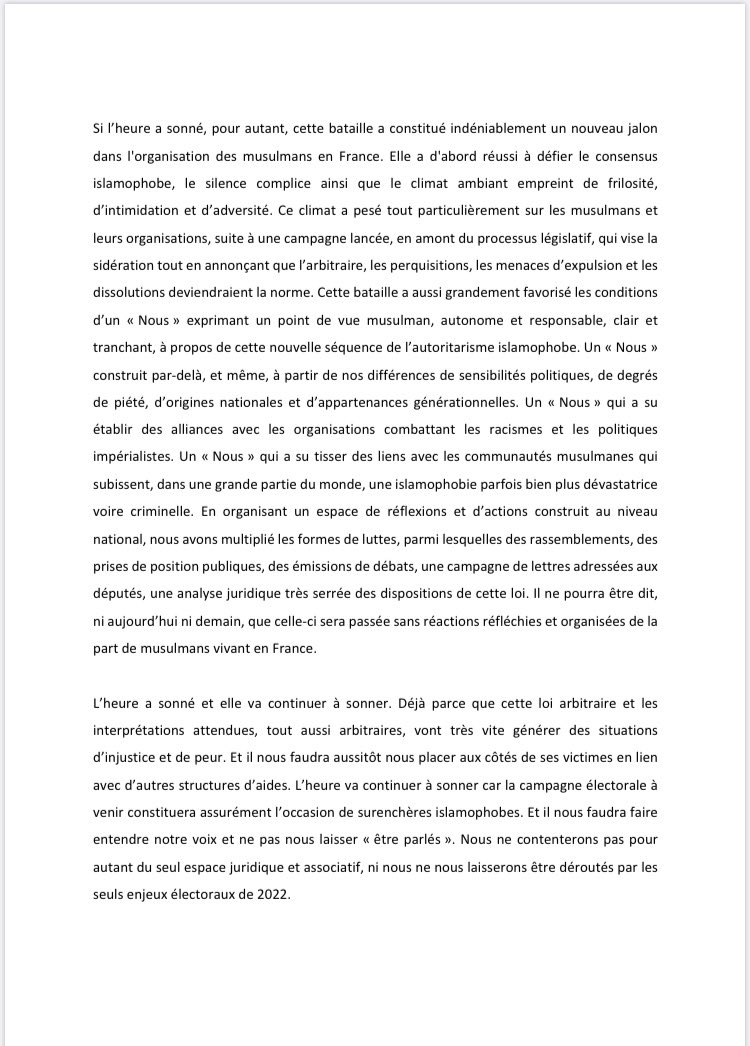 Si l'heure a sonné, pour autant, cette bataille a constitué indéniablement un nouveau jalon dans l'organisation des musulmans en France. Elle a d'abord réussi à défier le consensus islamophobe, le silence complice ainsi que le climat ambiant empreint de frilosité, d'intimidation et d'adversité. Ce climat a pesé tout particulièrement sur les musulmans et leurs organisations, suite à une campagne lancée, en amont du processus législatif, qui vise la sidération tout en annonçant que l'arbitraire, les perquisitions, les menaces d'expulsion et les dissolutions deviendraient la norme. Cette bataille a aussi grandement favorisé les conditions d'un « Nous » exprimant un point de vue musulman, autonome et responsable, clair et tranchant, à propos de cette nouvelle séquence de l'autoritarisme islamophobe. Un « Nous » construit par-delà, et même, à partir de nos différences de sensibilités politiques, de degrés de piété, d'origines nationales et d'appartenances générationnelles. Un « Nous » qui a su établir des alliances avec les organisations combattant les racismes et les politiques impérialistes. Un « Nous » qui a su tisser des liens avec les communautés musulmanes qui subissent, dans une grande partie du monde, une islamophobie parfois bien plus dévastatrice voire criminelle. En organisant un espace de réflexions et d'actions construit au niveau national, nous avons multiplié les formes de luttes, parmi lesquelles des rassemblements, des prises de position publiques, des émissions de débats, une campagne de lettres adressées aux députés, une analyse juridique très serrée des dispositions de cette loi. Il ne pourra être dit, ni aujourd'hui ni demain, que celle-ci sera passée sans réactions réfléchies et organisées de la part de musulmans vivant en France.

L'heure a sonné et elle va continuer à sonner. Déjà parce que cette loi arbitraire et les interprétations attendues, tout aussi arbitraires, vont très vite générer des situations d'injustice et de peur. Et il nous faudra aussitôt nous placer aux côtés de ses victimes en lien avec d'autres structures d'aides. L'heure va continuer à sonner car la campagne électorale à venir constituera assurément l'occasion de surenchères islamophobes. Et il nous faudra faire entendre notre voix et ne pas nous laisser « être parlés ». Nous ne contenterons pas pour autant du seul espace juridique et associatif, ni nous ne nous laisserons être déroutés par les seuls enjeux électoraux de 2022.